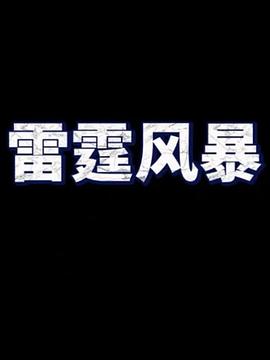 雷霆风暴